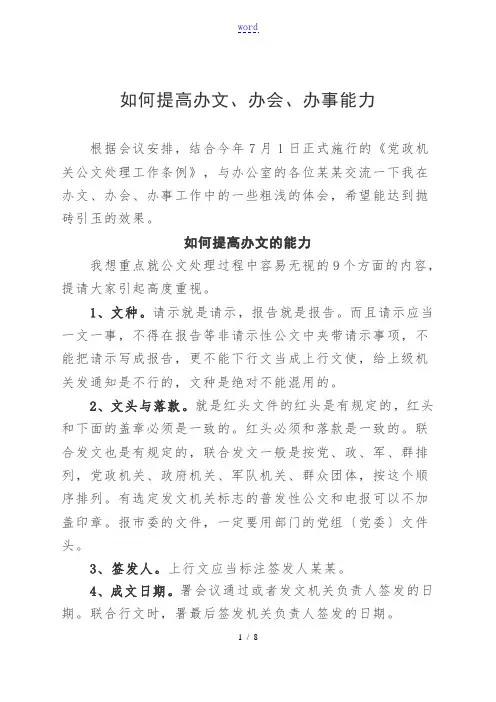 word

如何提高办文、办会、办事能力

根据会议安排，结合今年7月1日正式施行的《党政机关公文处理工作条例》，与办公室的各位某某交流一下我在办文、办会、办事工作中的一些粗浅的体会，希望能达到抛砖引玉的效果。

如何提高办文的能力

我想重点就公文处理过程中容易无视的9个方面的内容，提请大家引起高度重视。

1、文种。请示就是请示，报告就是报告。而且请示应当一文一事，不得在报告等非请示性公文中夹带请示事项，不能把请示写成报告，更不能下行文当成上行文使，给上级机关发通知是不行的，文种是绝对不能混用的。

2、文头与落款。就是红头文件的红头是有规定的，红头和下面的盖章必须是一致的。红头必须和落款是一致的。联合发文也是有规定的，联合发文一般是按党、政、军、群排列，党政机关、政府机关、军队机关、群众团体，按这个顺序排列。有选定发文机关标志的普发性公文和电报可以不加盖印章。报市委的文件，一定要用部门的党组〔党委〕文件头。

3、签发人。上行文应当标注签发人某某。

4、成文日期。署会议通过或者发文机关负责人签发的日期。联合行文时，署最后签发机关负责人签发的日期。

1 / 8